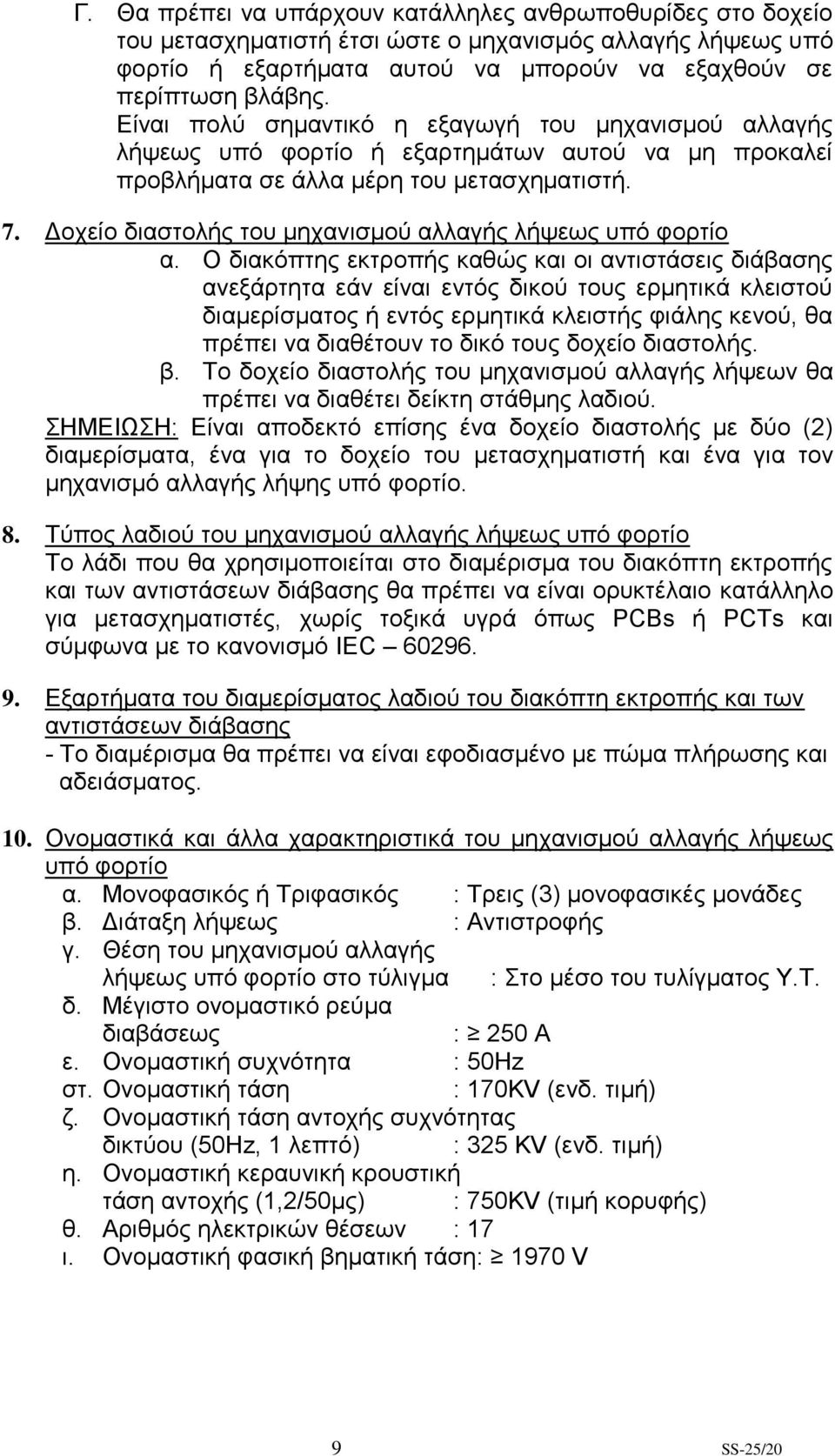 Γ. Θα πρέπει να υπάρχουν κατάλληλες ανθρωποθυρίδες στο δοχείο του μετασχηματιστή έτσι ώστε ο μηχανισμός αλλαγής λήψεως υπό φορτίο ή εξαρτήματα αυτού να μπορούν να εξαχθούν σε περίπτωση βλάβης.
Είναι πολύ σημαντικό η εξαγωγή του μηχανισμού αλλαγής λήψεως υπό φορτίο ή εξαρτημάτων αυτού να μη προκαλεί προβλήματα σε άλλα μέρη του μετασχηματιστή.

7. Δοχείο διαστολής του μηχανισμού αλλαγής λήψεως υπό φορτίο
α. Ο διακόπτης εκτροπής καθώς και οι αντιστάσεις διάβασης ανεξάρτητα εάν είναι εντός δικού τους ερμητικά κλειστού διαμερίσματος ή εντός ερμητικά κλειστής φιάλης κενού, θα πρέπει να διαθέτουν το δικό τους δοχείο διαστολής.
β. Το δοχείο διαστολής του μηχανισμού αλλαγής λήψεων θα πρέπει να διαθέτει δείκτη στάθμης λαδιού.
ΣΗΜΕΙΩΣΗ: Είναι αποδεκτό επίσης ένα δοχείο διαστολής με δύο (2) διαμερίσματα, ένα για το δοχείο του μετασχηματιστή και ένα για τον μηχανισμό αλλαγής λήψης υπό φορτίο.

8. Τύπος λαδιού του μηχανισμού αλλαγής λήψεως υπό φορτίο
Το λάδι που θα χρησιμοποιείται στο διαμέρισμα του διακόπτη εκτροπής και των αντιστάσεων διάβασης θα πρέπει να είναι ορυκτέλαιο κατάλληλο για μετασχηματιστές, χωρίς τοξικά υγρά όπως PCBs ή PCTs και σύμφωνα με το κανονισμό IEC – 60296.

9. Εξαρτήματα του διαμερίσματος λαδιού του διακόπτη εκτροπής και των αντιστάσεων διάβασης
- Το διαμέρισμα θα πρέπει να είναι εφοδιασμένο με πώμα πλήρωσης και αδειάσματος.

10. Ονομαστικά και άλλα χαρακτηριστικά του μηχανισμού αλλαγής λήψεως υπό φορτίο
α. Μονοφασικός ή Τριφασικός : Τρεις (3) μονοφασικές μονάδες
β. Διάταξη λήψεως : Αντιστροφής
γ. Θέση του μηχανισμού αλλαγής λήψεως υπό φορτίο στο τύλιγμα : Στο μέσο του τυλίγματος Υ.Τ.
δ. Μέγιστο ονομαστικό ρεύμα διαβάσεως : $\geq$ 250 A
ε. Ονομαστική συχνότητα : 50Hz
στ. Ονομαστική τάση : 170KV (ενδ. τιμή)
ζ. Ονομαστική τάση αντοχής συχνότητας δικτύου (50Hz, 1 λεπτό) : 325 KV (ενδ. τιμή)
η. Ονομαστική κεραυνική κρουστική τάση αντοχής (1,2/50μς) : 750KV (τιμή κορυφής)
θ. Αριθμός ηλεκτρικών θέσεων : 17
ι. Ονομαστική φασική βηματική τάση: $\geq$ 1970 V

9

SS-25/20